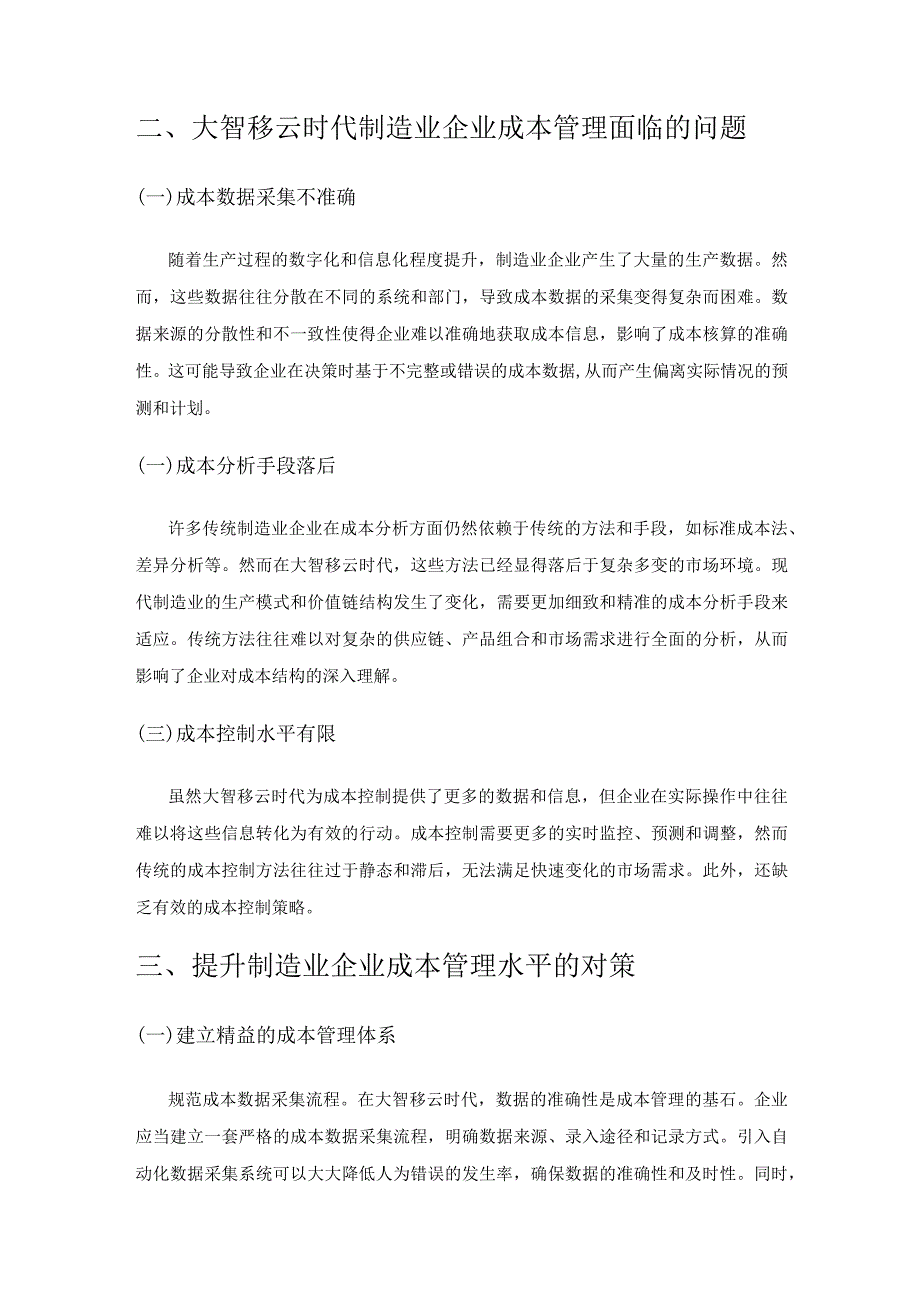 二、大智移云时代制造业企业成本管理面临的问题

(一)成本数据采集不准确

随着生产过程的数字化和信息化程度提升，制造业企业产生了大量的生产数据。然而，这些数据往往分散在不同的系统和部门，导致成本数据的采集变得复杂而困难。数据来源的分散性和不一致性使得企业难以准确地获取成本信息，影响了成本核算的准确性。这可能导致企业在决策时基于不完整或错误的成本数据,从而产生偏离实际情况的预测和计划。

(一)成本分析手段落后

许多传统制造业企业在成本分析方面仍然依赖于传统的方法和手段，如标准成本法、差异分析等。然而在大智移云时代，这些方法已经显得落后于复杂多变的市场环境。现代制造业的生产模式和价值链结构发生了变化，需要更加细致和精准的成本分析手段来适应。传统方法往往难以对复杂的供应链、产品组合和市场需求进行全面的分析，从而影响了企业对成本结构的深入理解。

(三)成本控制水平有限

虽然大智移云时代为成本控制提供了更多的数据和信息，但企业在实际操作中往往难以将这些信息转化为有效的行动。成本控制需要更多的实时监控、预测和调整，然而传统的成本控制方法往往过于静态和滞后，无法满足快速变化的市场需求。此外，还缺乏有效的成本控制策略。

三、提升制造业企业成本管理水平的对策

(一)建立精益的成本管理体系

规范成本数据采集流程。在大智移云时代，数据的准确性是成本管理的基石。企业应当建立一套严格的成本数据采集流程，明确数据来源、录入途径和记录方式。引入自动化数据采集系统可以大大降低人为错误的发生率，确保数据的准确性和及时性。同时，